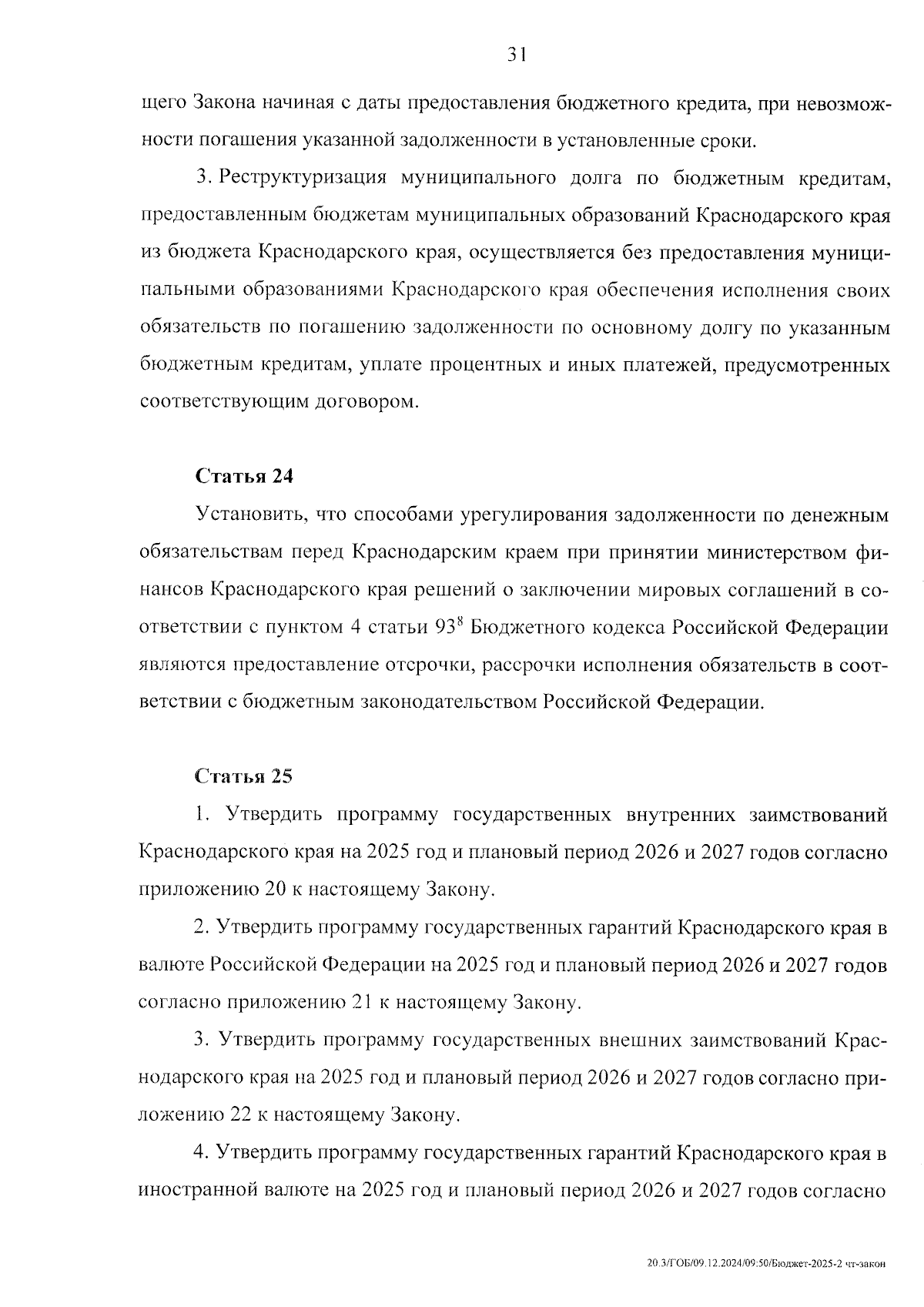 31

щего Закона начиная с даты предоставления бюджетного кредита, при невозможности погашения указанной задолженности в установленные сроки.

3. Реструктуризация муниципального долга по бюджетным кредитам, предоставленным бюджетам муниципальных образований Краснодарского края из бюджета Краснодарского края, осуществляется без предоставления муниципальными образованиями Краснодарского края обеспечения исполнения своих обязательств по погашению задолженности по основному долгу по указанным бюджетным кредитам, уплате процентных и иных платежей, предусмотренных соответствующим договором.

Статья 24

Установить, что способами урегулирования задолженности по денежным обязательствам перед Краснодарским краем при принятии министерством финансов Краснодарского края решений о заключении мировых соглашений в соответствии с пунктом 4 статьи $93^8$ Бюджетного кодекса Российской Федерации являются предоставление отсрочки, рассрочки исполнения обязательств в соответствии с бюджетным законодательством Российской Федерации.

Статья 25

1. Утвердить программу государственных внутренних заимствований Краснодарского края на 2025 год и плановый период 2026 и 2027 годов согласно приложению 20 к настоящему Закону.

2. Утвердить программу государственных гарантий Краснодарского края в валюте Российской Федерации на 2025 год и плановый период 2026 и 2027 годов согласно приложению 21 к настоящему Закону.

3. Утвердить программу государственных внешних заимствований Краснодарского края на 2025 год и плановый период 2026 и 2027 годов согласно приложению 22 к настоящему Закону.

4. Утвердить программу государственных гарантий Краснодарского края в иностранной валюте на 2025 год и плановый период 2026 и 2027 годов согласно

20.3/ГОБ/09.12.2024/09:50/Бюджет-2025-2 чт-закон